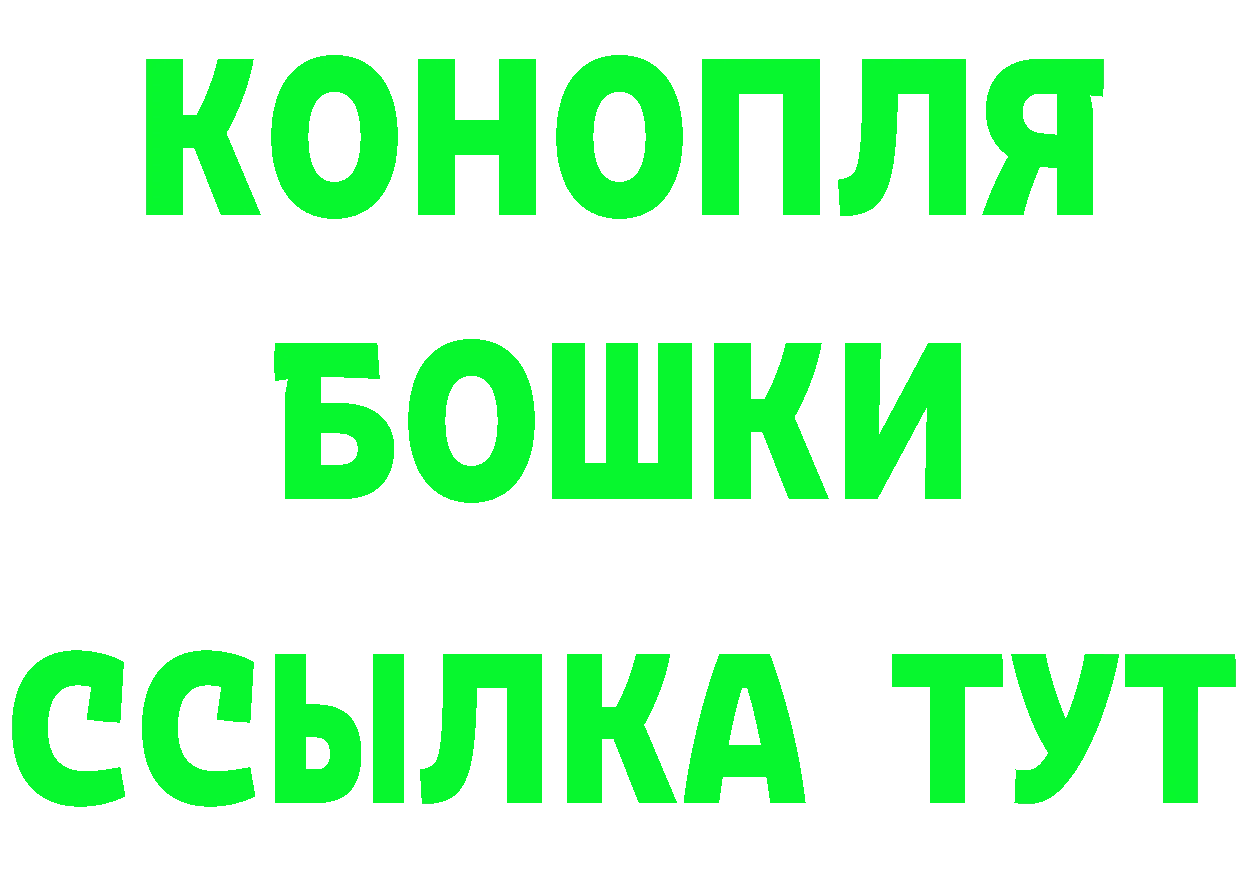 КОНОПЛЯ
БОШКИ
ССЫЛКА ТУТ